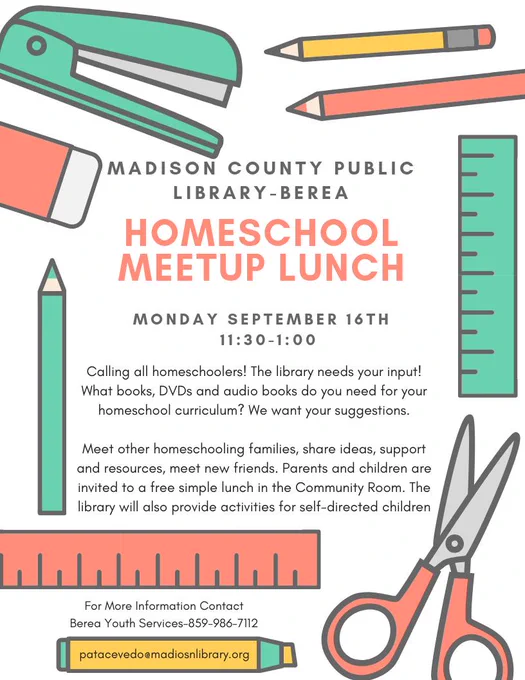 MADISON COUNTY PUBLIC LIBRARY-BEREA

HOMESCHOOL MEETUP LUNCH

MONDAY SEPTEMBER 16TH
11:30-1:00

Calling all homeschoolers! The library needs your input! What books, DVDs and audio books do you need for your homeschool curriculum? We want your suggestions.

Meet other homeschooling families, share ideas, support and resources, meet new friends. Parents and children are invited to a free simple lunch in the Community Room. The library will also provide activities for self-directed children

For More Information Contact
Berea Youth Services-859-986-7112

patacevedo@madiosnlibrary.org